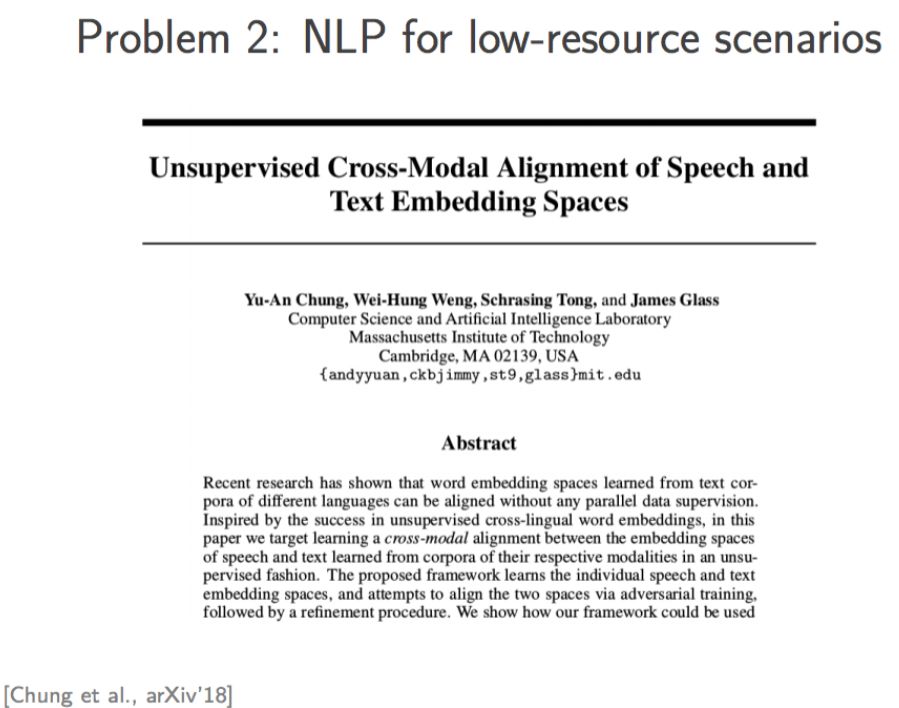 Problem 2: NLP for low-resource scenarios

Unsupervised Cross-Modal Alignment of Speech and Text Embedding Spaces

Yu-An Chung, Wei-Hung Weng, Schrasing Tong, and James Glass
Computer Science and Artificial Intelligence Laboratory
Massachusetts Institute of Technology
Cambridge, MA 02139, USA
{andyyuan,ckbjimmy,st9,glass}mit.edu

Abstract

Recent research has shown that word embedding spaces learned from text corpora of different languages can be aligned without any parallel data supervision. Inspired by the success in unsupervised cross-lingual word embeddings, in this paper we target learning a cross-modal alignment between the embedding spaces of speech and text learned from corpora of their respective modalities in an unsupervised fashion. The proposed framework learns the individual speech and text embedding spaces, and attempts to align the two spaces via adversarial training, followed by a refinement procedure. We show how our framework could be used

[Chung et al., arXiv'18]